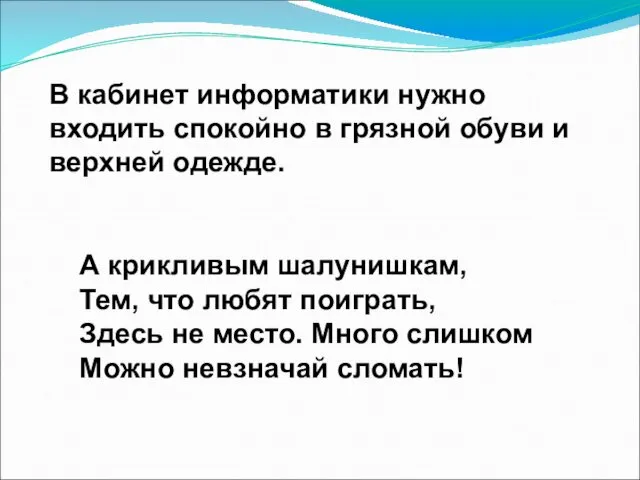 В кабинет информатики нужно входить спокойно в грязной обуви и верхней одежде.

А крикливым шалунишкам,
Тем, что любят поиграть,
Здесь не место. Много слишком
Можно невзначай сломать!